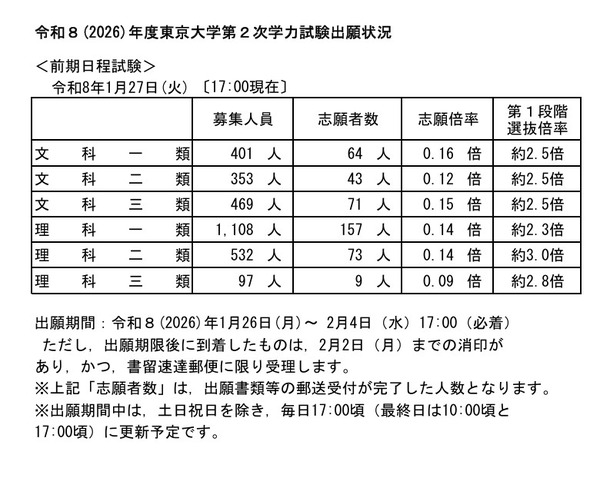 令和８(2026)年度東京大学第２次学力試験出願状況

＜前期日程試験＞
令和8年1月27日(火)〔17:00現在〕

| | 募集人員 | 志願者数 | 志願倍率 | 第１段階選抜倍率 |
|---|---|---|---|---|
| 文　科　一　類 | 401　人 | 64　人 | 0.16　倍 | 約2.5倍 |
| 文　科　二　類 | 353　人 | 43　人 | 0.12　倍 | 約2.5倍 |
| 文　科　三　類 | 469　人 | 71　人 | 0.15　倍 | 約2.5倍 |
| 理　科　一　類 | 1,108　人 | 157　人 | 0.14　倍 | 約2.3倍 |
| 理　科　二　類 | 532　人 | 73　人 | 0.14　倍 | 約3.0倍 |
| 理　科　三　類 | 97　人 | 9　人 | 0.09　倍 | 約2.8倍 |

出願期間：令和８(2026)年1月26日(月)～ 2月4日（水）17:00（必着）
ただし，出願期限後に到着したものは，2月2日（月）までの消印があり，かつ，書留速達郵便に限り受理します。
※上記「志願者数」は，出願書類等の郵送受付が完了した人数となります。
※出願期間中は，土日祝日を除き，毎日17:00頃（最終日は10:00頃と17:00頃）に更新予定です。